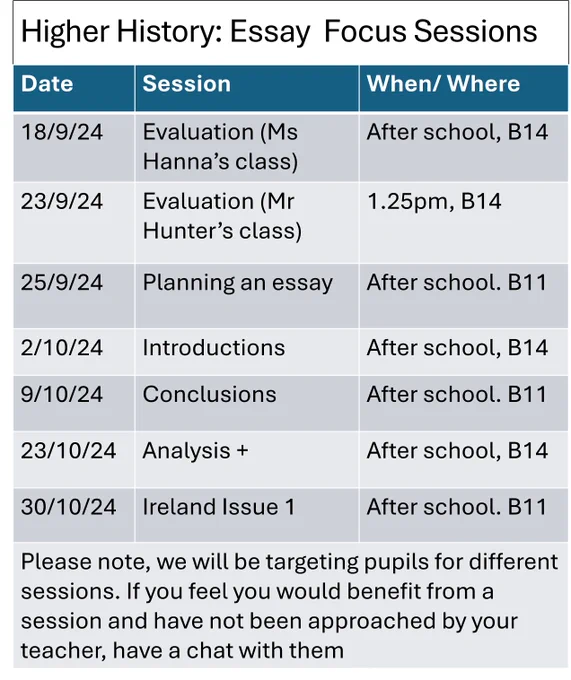 Higher History: Essay  Focus Sessions

| Date | Session | When/ Where |
|---|---|---|
| 18/9/24 | Evaluation (Ms Hanna's class) | After school, B14 |
| 23/9/24 | Evaluation (Mr Hunter's class) | 1.25pm, B14 |
| 25/9/24 | Planning an essay | After school. B11 |
| 2/10/24 | Introductions | After school, B14 |
| 9/10/24 | Conclusions | After school. B11 |
| 23/10/24 | Analysis + | After school, B14 |
| 30/10/24 | Ireland Issue 1 | After school. B11 |

Please note, we will be targeting pupils for different sessions. If you feel you would benefit from a session and have not been approached by your teacher, have a chat with them